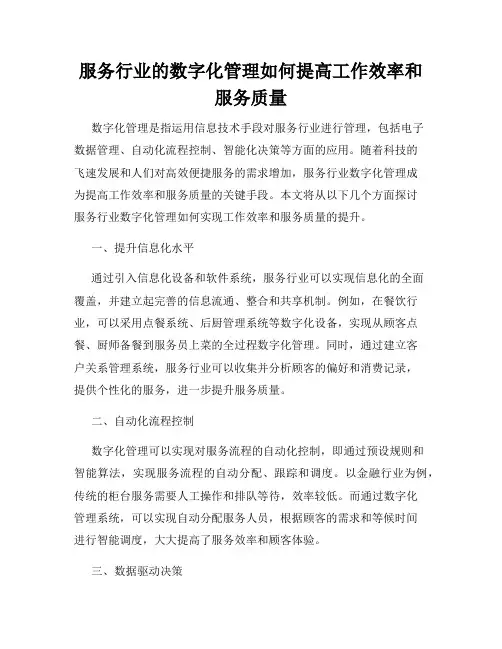 服务行业的数字化管理如何提高工作效率和服务质量

数字化管理是指运用信息技术手段对服务行业进行管理，包括电子数据管理、自动化流程控制、智能化决策等方面的应用。随着科技的飞速发展和人们对高效便捷服务的需求增加，服务行业数字化管理成为提高工作效率和服务质量的关键手段。本文将从以下几个方面探讨服务行业数字化管理如何实现工作效率和服务质量的提升。

一、提升信息化水平

通过引入信息化设备和软件系统，服务行业可以实现信息化的全面覆盖，并建立起完善的信息流通、整合和共享机制。例如，在餐饮行业，可以采用点餐系统、后厨管理系统等数字化设备，实现从顾客点餐、厨师备餐到服务员上菜的全过程数字化管理。同时，通过建立客户关系管理系统，服务行业可以收集并分析顾客的偏好和消费记录，提供个性化的服务，进一步提升服务质量。

二、自动化流程控制

数字化管理可以实现对服务流程的自动化控制，即通过预设规则和智能算法，实现服务流程的自动分配、跟踪和调度。以金融行业为例，传统的柜台服务需要人工操作和排队等待，效率较低。而通过数字化管理系统，可以实现自动分配服务人员，根据顾客的需求和等候时间进行智能调度，大大提高了服务效率和顾客体验。

三、数据驱动决策